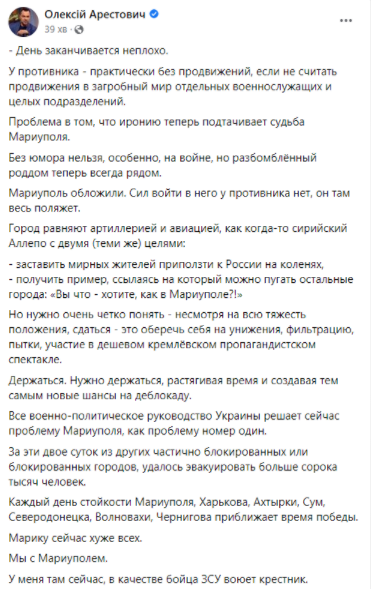 Олексій Арестович
39 хв ·
...

- День заканчивается неплохо.

У противника - практически без продвижений, если не считать продвижения в загробный мир отдельных военнослужащих и целых подразделений.

Проблема в том, что иронию теперь подтачивает судьба Мариуполя.

Без юмора нельзя, особенно, на войне, но разбомблённый роддом теперь всегда рядом.

Мариуполь обложили. Сил войти в него у противника нет, он там весь поляжет.

Город равняют артиллерией и авиацией, как когда-то сирийский Аллепо с двумя (теми же) целями:

- заставить мирных жителей приползти к России на коленях,
- получить пример, ссылаясь на который можно пугать остальные города: «Вы что - хотите, как в Мариуполе?!»

Но нужно очень четко понять - несмотря на всю тяжесть положения, сдаться - это оберечь себя на унижения, фильтрацию, пытки, участие в дешевом кремлёвском пропагандистском спектакле.

Держаться. Нужно держаться, растягивая время и создавая тем самым новые шансы на деблокаду.

Все военно-политическое руководство Украины решает сейчас проблему Мариуполя, как проблему номер один.

За эти двое суток из других частично блокированных или блокированных городов, удалось эвакуировать больше сорока тысяч человек.

Каждый день стойкости Мариуполя, Харькова, Ахтырки, Сум, Северодонецка, Волновахи, Чернигова приближает время победы.

Марику сейчас хуже всех.

Мы с Мариуполем.

У меня там сейчас, в качестве бойца ЗСУ воюет крестник.